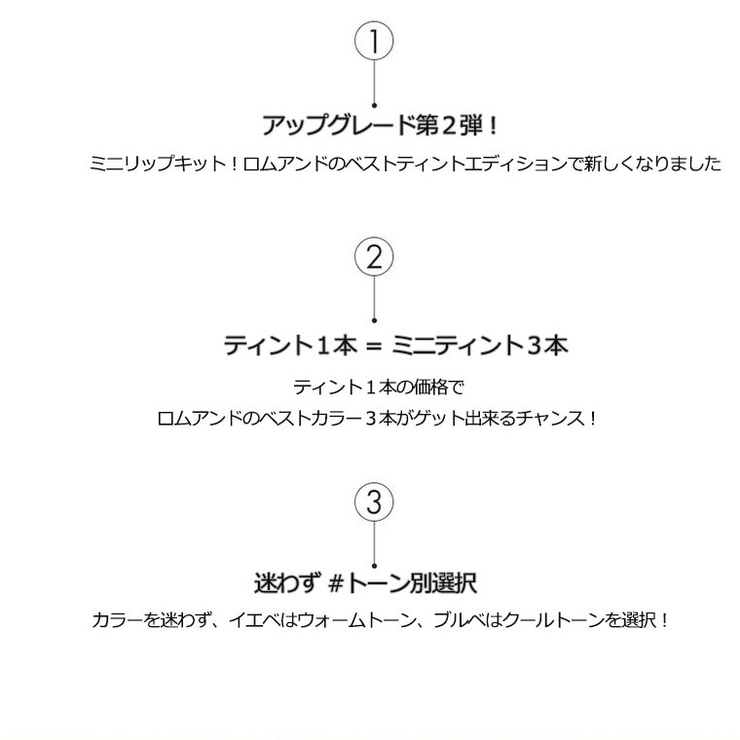 1

アップグレード第２弾！

ミニリップキット！ロムアンドのベストティントエディションで新しくなりました

2

ティント１本 = ミニティント３本

ティント１本の価格で

ロムアンドのベストカラー３本がゲット出来るチャンス！

3

迷わず #トーン別選択

カラーを迷わず、イエベはウォームトーン、ブルベはクールトーンを選択！